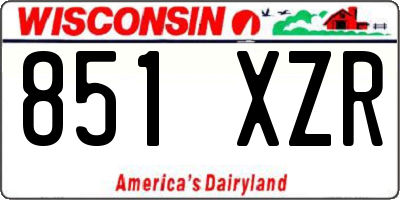 WISCONSIN

851 XZR

America's Dairyland